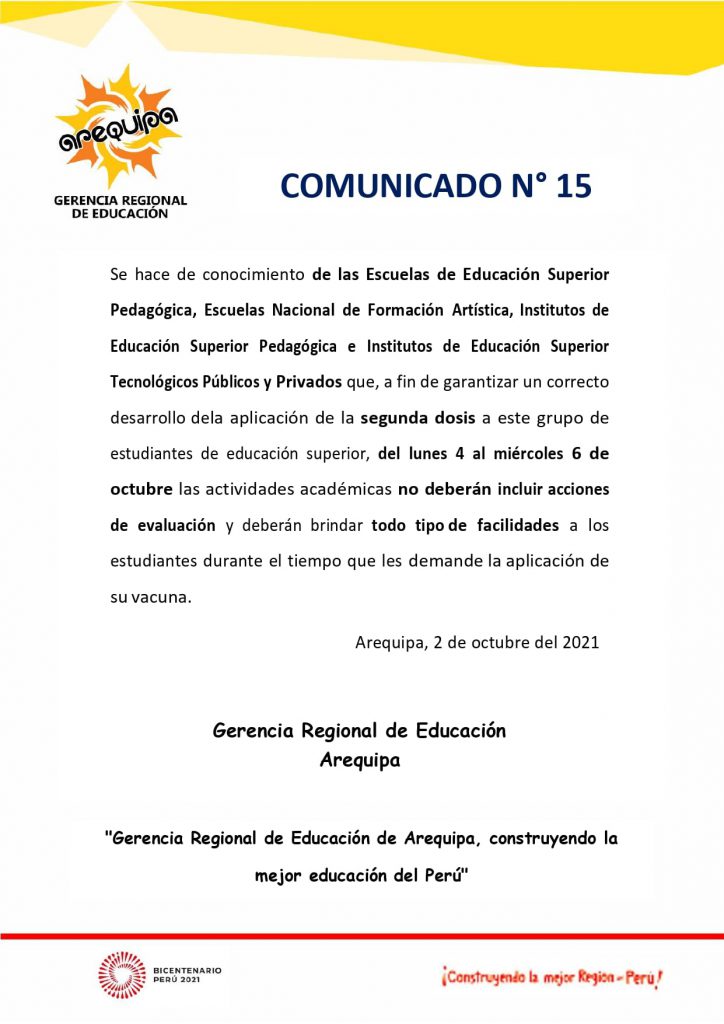 arequipa

GERENCIA REGIONAL
DE EDUCACIÓN

COMUNICADO N° 15

Se hace de conocimiento de las Escuelas de Educación Superior Pedagógica, Escuelas Nacional de Formación Artística, Institutos de Educación Superior Pedagógica e Institutos de Educación Superior Tecnológicos Públicos y Privados que, a fin de garantizar un correcto desarrollo dela aplicación de la segunda dosis a este grupo de estudiantes de educación superior, del lunes 4 al miércoles 6 de octubre las actividades académicas no deberán incluir acciones de evaluación y deberán brindar todo tipo de facilidades a los estudiantes durante el tiempo que les demande la aplicación de su vacuna.

Arequipa, 2 de octubre del 2021

Gerencia Regional de Educación
Arequipa

"Gerencia Regional de Educación de Arequipa, construyendo la mejor educación del Perú"

BICENTENARIO
PERÚ 2021

¡Construyendo la mejor Region - Perú!